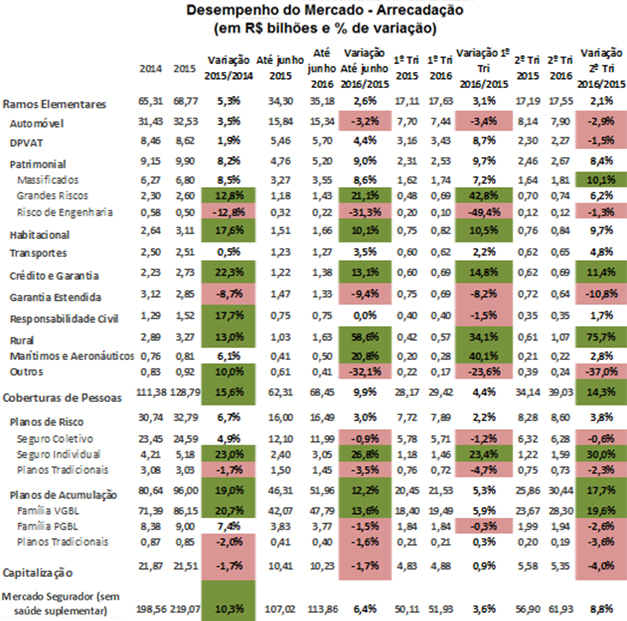 Desempenho do Mercado - Arrecadação
(em R$ bilhões e % de variação)

| | 2014 | 2015 | Variação 2015/2014 | Até junho 2015 | Até junho 2016 | Variação Até junho 2016/2015 | 1º Tri 2015 | 1º Tri 2016 | Variação 1º Tri 2016/2015 | 2º Tri 2015 | 2º Tri 2016 | Variação 2º Tri 2016/2015 |
|---|---|---|---|---|---|---|---|---|---|---|---|---|
| Ramos Elementares | 65,31 | 68,77 | 5,3% | 34,30 | 35,18 | 2,6% | 17,11 | 17,63 | 3,1% | 17,19 | 17,55 | 2,1% |
| Automóvel | 31,43 | 32,53 | 3,5% | 15,84 | 15,34 | -3,2% | 7,70 | 7,44 | -3,4% | 8,14 | 7,90 | -2,9% |
| DPVAT | 8,46 | 8,62 | 1,9% | 5,46 | 5,70 | 4,4% | 3,16 | 3,43 | 8,7% | 2,30 | 2,27 | -1,5% |
| Patrimonial | 9,15 | 9,90 | 8,2% | 4,76 | 5,20 | 9,0% | 2,31 | 2,53 | 9,7% | 2,46 | 2,67 | 8,4% |
| Massificados | 6,27 | 6,80 | 8,5% | 3,27 | 3,55 | 8,6% | 1,62 | 1,74 | 7,2% | 1,64 | 1,81 | 10,1% |
| Grandes Riscos | 2,30 | 2,60 | 12,8% | 1,18 | 1,43 | 21,1% | 0,48 | 0,69 | 42,8% | 0,70 | 0,74 | 6,2% |
| Risco de Engenharia | 0,58 | 0,50 | -12,8% | 0,32 | 0,22 | -31,3% | 0,20 | 0,10 | -49,4% | 0,12 | 0,12 | -1,3% |
| Habitacional | 2,64 | 3,11 | 17,6% | 1,51 | 1,66 | 10,1% | 0,75 | 0,82 | 10,5% | 0,76 | 0,84 | 9,7% |
| Transportes | 2,50 | 2,51 | 0,5% | 1,23 | 1,27 | 3,5% | 0,60 | 0,62 | 2,2% | 0,62 | 0,65 | 4,8% |
| Crédito e Garantia | 2,23 | 2,73 | 22,3% | 1,22 | 1,38 | 13,1% | 0,60 | 0,69 | 14,8% | 0,62 | 0,69 | 11,4% |
| Garantia Estendida | 3,12 | 2,85 | -8,7% | 1,47 | 1,33 | -9,4% | 0,75 | 0,69 | -8,2% | 0,72 | 0,64 | -10,8% |
| Responsabilidade Civil | 1,29 | 1,52 | 17,7% | 0,75 | 0,75 | 0,0% | 0,40 | 0,40 | -1,5% | 0,35 | 0,35 | 1,7% |
| Rural | 2,89 | 3,27 | 13,0% | 1,03 | 1,63 | 58,6% | 0,42 | 0,57 | 34,1% | 0,61 | 1,07 | 75,7% |
| Marítimos e Aeronáuticos | 0,76 | 0,81 | 6,1% | 0,41 | 0,50 | 20,8% | 0,20 | 0,28 | 40,1% | 0,21 | 0,22 | 2,8% |
| Outros | 0,83 | 0,92 | 10,0% | 0,61 | 0,41 | -32,1% | 0,22 | 0,17 | -23,6% | 0,39 | 0,24 | -37,0% |
| Coberturas de Pessoas | 111,38 | 128,79 | 15,6% | 62,31 | 68,45 | 9,9% | 28,17 | 29,42 | 4,4% | 34,14 | 39,03 | 14,3% |
| Planos de Risco | 30,74 | 32,79 | 6,7% | 16,00 | 16,49 | 3,0% | 7,72 | 7,89 | 2,2% | 8,28 | 8,60 | 3,8% |
| Seguro Coletivo | 23,45 | 24,59 | 4,9% | 12,10 | 11,99 | -0,9% | 5,78 | 5,71 | -1,2% | 6,32 | 6,28 | -0,6% |
| Seguro Individual | 4,21 | 5,18 | 23,0% | 2,40 | 3,05 | 26,8% | 1,18 | 1,46 | 23,4% | 1,22 | 1,59 | 30,0% |
| Planos Tradicionais | 3,08 | 3,03 | -1,7% | 1,50 | 1,45 | -3,5% | 0,76 | 0,72 | -4,7% | 0,75 | 0,73 | -2,3% |
| Planos de Acumulação | 80,64 | 96,00 | 19,0% | 46,31 | 51,96 | 12,2% | 20,45 | 21,53 | 5,3% | 25,86 | 30,44 | 17,7% |
| Família VGBL | 71,39 | 86,15 | 20,7% | 42,07 | 47,79 | 13,6% | 18,40 | 19,49 | 5,9% | 23,67 | 28,30 | 19,6% |
| Família PGBL | 8,38 | 9,00 | 7,4% | 3,83 | 3,77 | -1,5% | 1,84 | 1,84 | -0,3% | 1,99 | 1,94 | -2,6% |
| Planos Tradicionais | 0,87 | 0,85 | -2,0% | 0,41 | 0,40 | -1,6% | 0,21 | 0,21 | 0,3% | 0,20 | 0,19 | -3,6% |
| Capitalização | 21,87 | 21,51 | -1,7% | 10,41 | 10,23 | -1,7% | 4,83 | 4,88 | 0,9% | 5,58 | 5,35 | -4,0% |
| Mercado Segurador (sem saúde suplementar) | 198,56 | 219,07 | 10,3% | 107,02 | 113,86 | 6,4% | 50,11 | 51,93 | 3,6% | 56,90 | 61,93 | 8,8% |